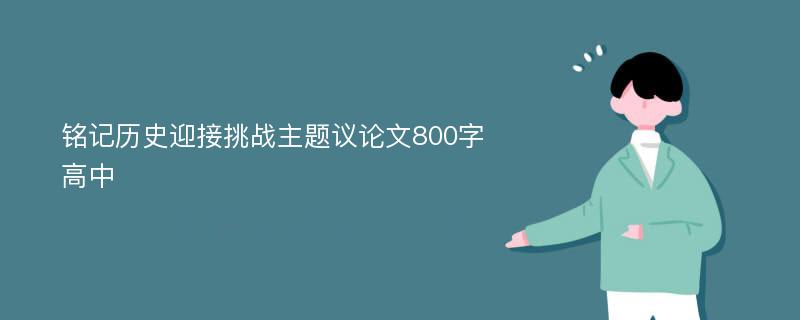 铭记历史迎接挑战主题议论文800字高中